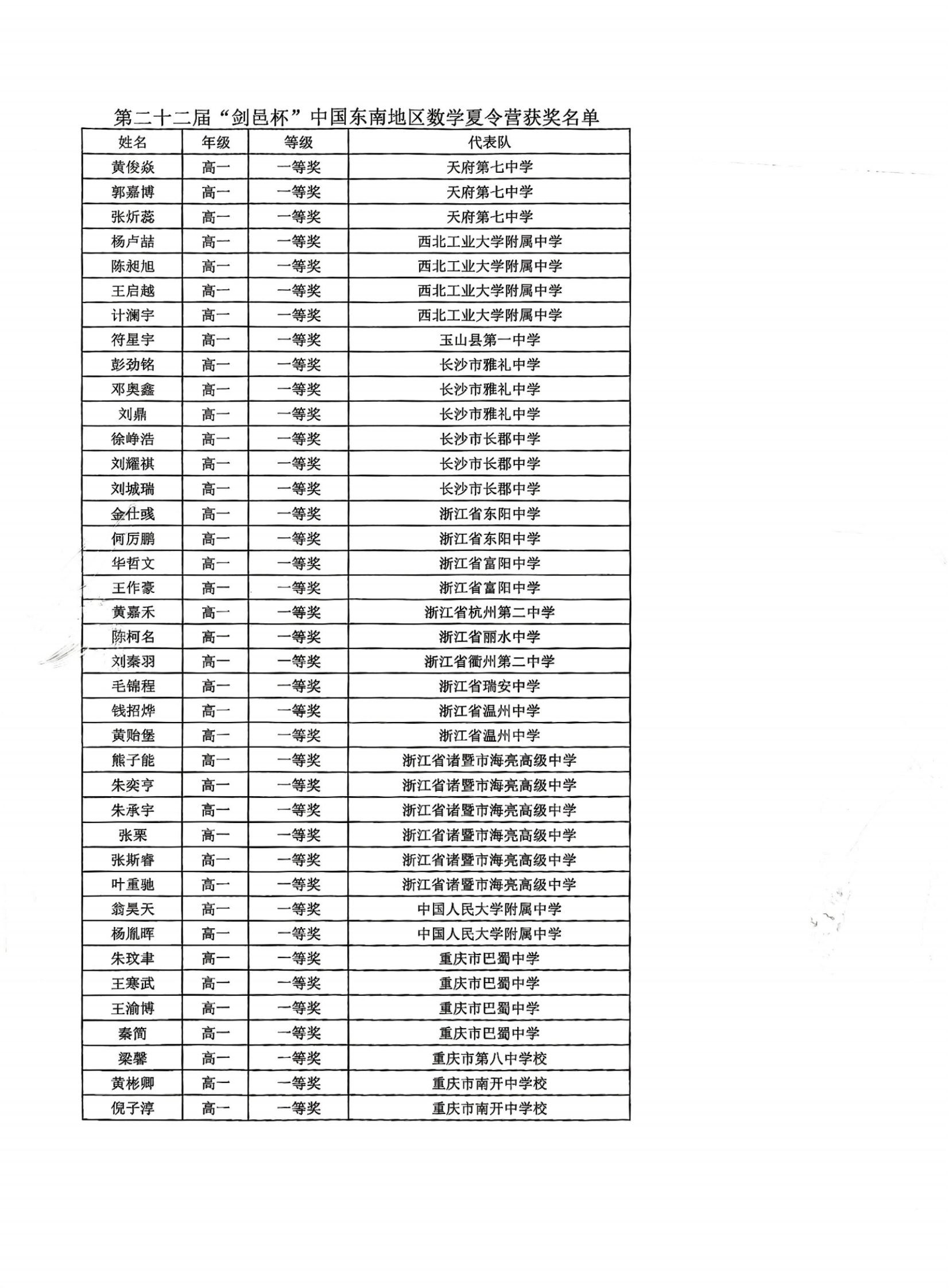 第二十二届“剑邑杯”中国东南地区数学夏令营获奖名单

| 姓名 | 年级 | 等级 | 代表队 |
|---|---|---|---|
| 黄俊焱 | 高一 | 一等奖 | 天府第七中学 |
| 郭嘉博 | 高一 | 一等奖 | 天府第七中学 |
| 张炘蕊 | 高一 | 一等奖 | 天府第七中学 |
| 杨卢喆 | 高一 | 一等奖 | 西北工业大学附属中学 |
| 陈昶旭 | 高一 | 一等奖 | 西北工业大学附属中学 |
| 王启越 | 高一 | 一等奖 | 西北工业大学附属中学 |
| 计澜宇 | 高一 | 一等奖 | 西北工业大学附属中学 |
| 符星宇 | 高一 | 一等奖 | 玉山县第一中学 |
| 彭劲铭 | 高一 | 一等奖 | 长沙市雅礼中学 |
| 邓奥鑫 | 高一 | 一等奖 | 长沙市雅礼中学 |
| 刘鼎 | 高一 | 一等奖 | 长沙市雅礼中学 |
| 徐峥浩 | 高一 | 一等奖 | 长沙市长郡中学 |
| 刘耀祺 | 高一 | 一等奖 | 长沙市长郡中学 |
| 刘城瑞 | 高一 | 一等奖 | 长沙市长郡中学 |
| 金仕彧 | 高一 | 一等奖 | 浙江省东阳中学 |
| 何厉鹏 | 高一 | 一等奖 | 浙江省东阳中学 |
| 华哲文 | 高一 | 一等奖 | 浙江省富阳中学 |
| 王作豪 | 高一 | 一等奖 | 浙江省富阳中学 |
| 黄嘉禾 | 高一 | 一等奖 | 浙江省杭州第二中学 |
| 陈柯名 | 高一 | 一等奖 | 浙江省丽水中学 |
| 刘秦羽 | 高一 | 一等奖 | 浙江省衢州第二中学 |
| 毛锦程 | 高一 | 一等奖 | 浙江省瑞安中学 |
| 钱招烨 | 高一 | 一等奖 | 浙江省温州中学 |
| 黄贻堡 | 高一 | 一等奖 | 浙江省温州中学 |
| 熊子能 | 高一 | 一等奖 | 浙江省诸暨市海亮高级中学 |
| 朱奕亨 | 高一 | 一等奖 | 浙江省诸暨市海亮高级中学 |
| 朱承宇 | 高一 | 一等奖 | 浙江省诸暨市海亮高级中学 |
| 张栗 | 高一 | 一等奖 | 浙江省诸暨市海亮高级中学 |
| 张斯睿 | 高一 | 一等奖 | 浙江省诸暨市海亮高级中学 |
| 叶重驰 | 高一 | 一等奖 | 浙江省诸暨市海亮高级中学 |
| 翁昊天 | 高一 | 一等奖 | 中国人民大学附属中学 |
| 杨胤晖 | 高一 | 一等奖 | 中国人民大学附属中学 |
| 朱玟聿 | 高一 | 一等奖 | 重庆市巴蜀中学 |
| 王寒武 | 高一 | 一等奖 | 重庆市巴蜀中学 |
| 王渝博 | 高一 | 一等奖 | 重庆市巴蜀中学 |
| 秦简 | 高一 | 一等奖 | 重庆市巴蜀中学 |
| 梁馨 | 高一 | 一等奖 | 重庆市第八中学校 |
| 黄彬卿 | 高一 | 一等奖 | 重庆市南开中学校 |
| 倪子淳 | 高一 | 一等奖 | 重庆市南开中学校 |